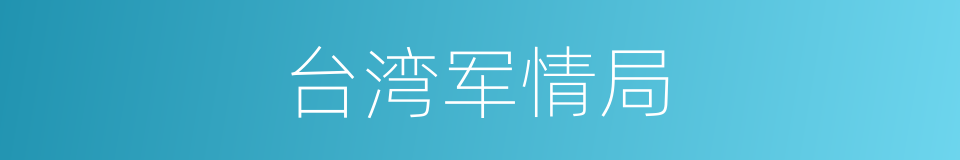 台湾军情局